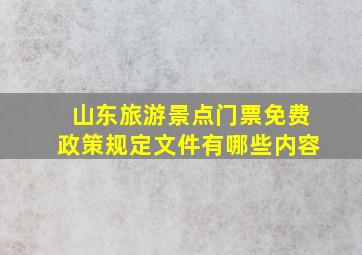 山东旅游景点门票免费政策规定文件有哪些内容